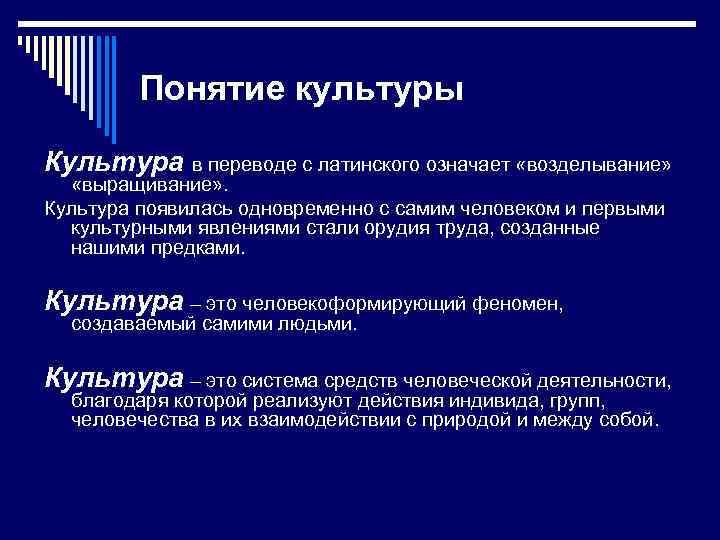 Понятие культуры

Культура в переводе с латинского означает «возделывание» «выращивание».

Культура появилась одновременно с самим человеком и первыми культурными явлениями стали орудия труда, созданные нашими предками.

Культура – это человекоформирующий феномен, создаваемый самими людьми.

Культура – это система средств человеческой деятельности, благодаря которой реализуют действия индивида, групп, человечества в их взаимодействии с природой и между собой.